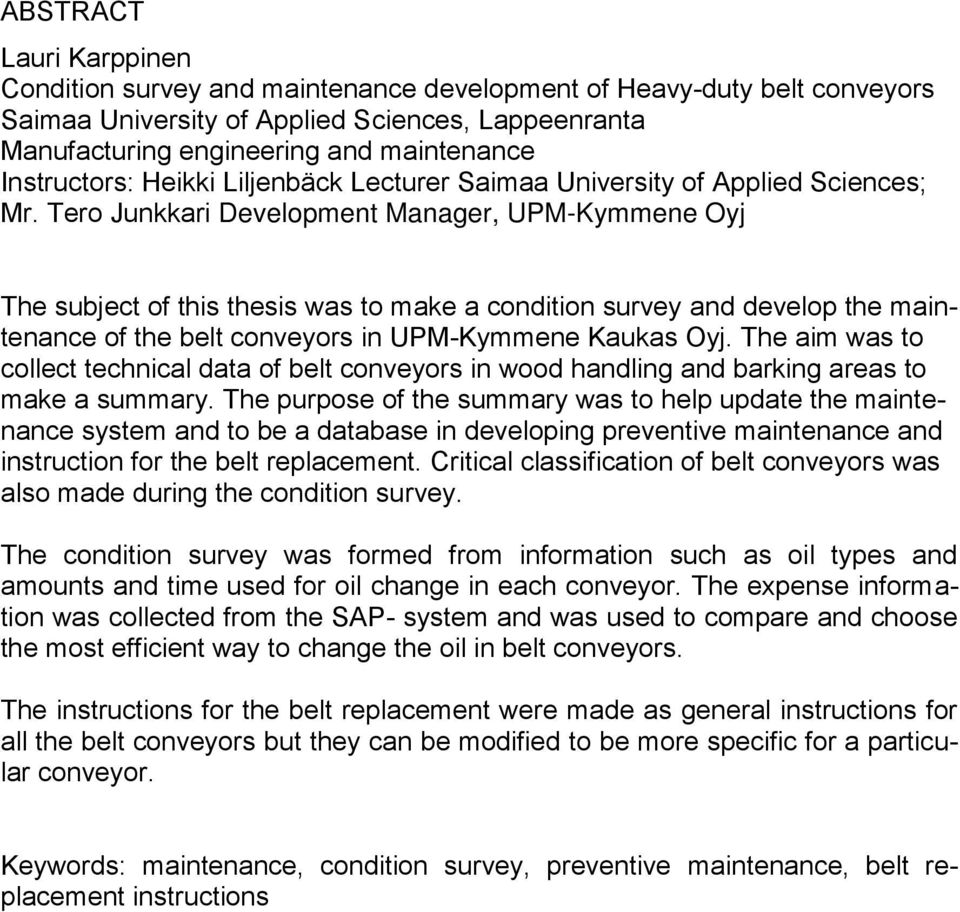 ABSTRACT

Lauri Karppinen
Condition survey and maintenance development of Heavy-duty belt conveyors
Saimaa University of Applied Sciences, Lappeenranta
Manufacturing engineering and maintenance
Instructors: Heikki Liljenbäck Lecturer Saimaa University of Applied Sciences; Mr. Tero Junkkari Development Manager, UPM-Kymmene Oyj

The subject of this thesis was to make a condition survey and develop the maintenance of the belt conveyors in UPM-Kymmene Kaukas Oyj. The aim was to collect technical data of belt conveyors in wood handling and barking areas to make a summary. The purpose of the summary was to help update the maintenance system and to be a database in developing preventive maintenance and instruction for the belt replacement. Critical classification of belt conveyors was also made during the condition survey.

The condition survey was formed from information such as oil types and amounts and time used for oil change in each conveyor. The expense information was collected from the SAP- system and was used to compare and choose the most efficient way to change the oil in belt conveyors.

The instructions for the belt replacement were made as general instructions for all the belt conveyors but they can be modified to be more specific for a particular conveyor.

Keywords: maintenance, condition survey, preventive maintenance, belt replacement instructions